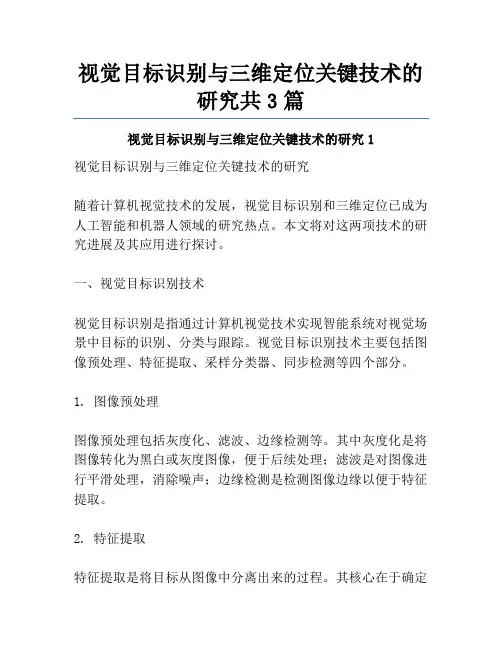 视觉目标识别与三维定位关键技术的研究共 3 篇

视觉目标识别与三维定位关键技术的研究 1

视觉目标识别与三维定位关键技术的研究

随着计算机视觉技术的发展，视觉目标识别和三维定位已成为人工智能和机器人领域的研究热点。本文将对这两项技术的研究进展及其应用进行探讨。

一、视觉目标识别技术

视觉目标识别是指通过计算机视觉技术实现智能系统对视觉场景中目标的识别、分类与跟踪。视觉目标识别技术主要包括图像预处理、特征提取、采样分类器、同步检测等四个部分。

1. 图像预处理

图像预处理包括灰度化、滤波、边缘检测等。其中灰度化是将图像转化为黑白或灰度图像，便于后续处理；滤波是对图像进行平滑处理，消除噪声；边缘检测是检测图像边缘以便于特征提取。

2. 特征提取

特征提取是将目标从图像中分离出来的过程。其核心在于确定